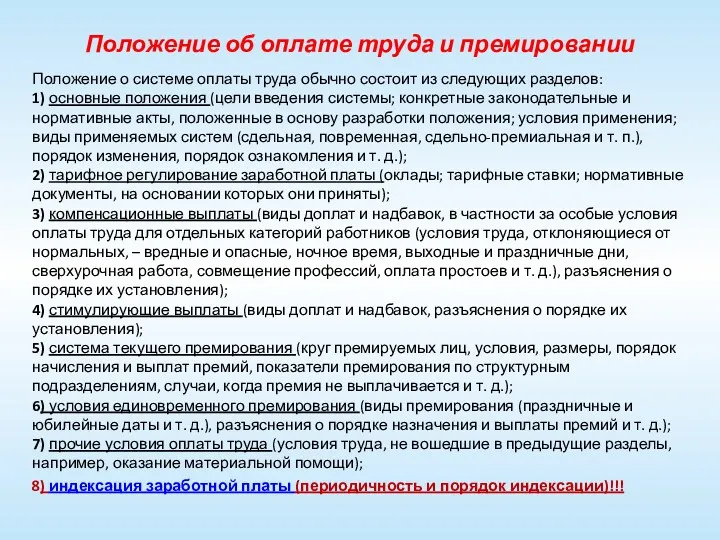 Положение об оплате труда и премировании

Положение о системе оплаты труда обычно состоит из следующих разделов:
1) основные положения (цели введения системы; конкретные законодательные и нормативные акты, положенные в основу разработки положения; условия применения; виды применяемых систем (сдельная, повременная, сдельно-премиальная и т. п.), порядок изменения, порядок ознакомления и т. д.);
2) тарифное регулирование заработной платы (оклады; тарифные ставки; нормативные документы, на основании которых они приняты);
3) компенсационные выплаты (виды доплат и надбавок, в частности за особые условия оплаты труда для отдельных категорий работников (условия труда, отклоняющиеся от нормальных, – вредные и опасные, ночное время, выходные и праздничные дни, сверхурочная работа, совмещение профессий, оплата простоев и т. д.), разъяснения о порядке их установления);
4) стимулирующие выплаты (виды доплат и надбавок, разъяснения о порядке их установления);
5) система текущего премирования (круг премируемых лиц, условия, размеры, порядок начисления и выплат премий, показатели премирования по структурным подразделениям, случаи, когда премия не выплачивается и т. д.);
6) условия единовременного премирования (виды премирования (праздничные и юбилейные даты и т. д.), разъяснения о порядке назначения и выплаты премий и т. д.);
7) прочие условия оплаты труда (условия труда, не вошедшие в предыдущие разделы, например, оказание материальной помощи);
8) индексация заработной платы (периодичность и порядок индексации)!!!